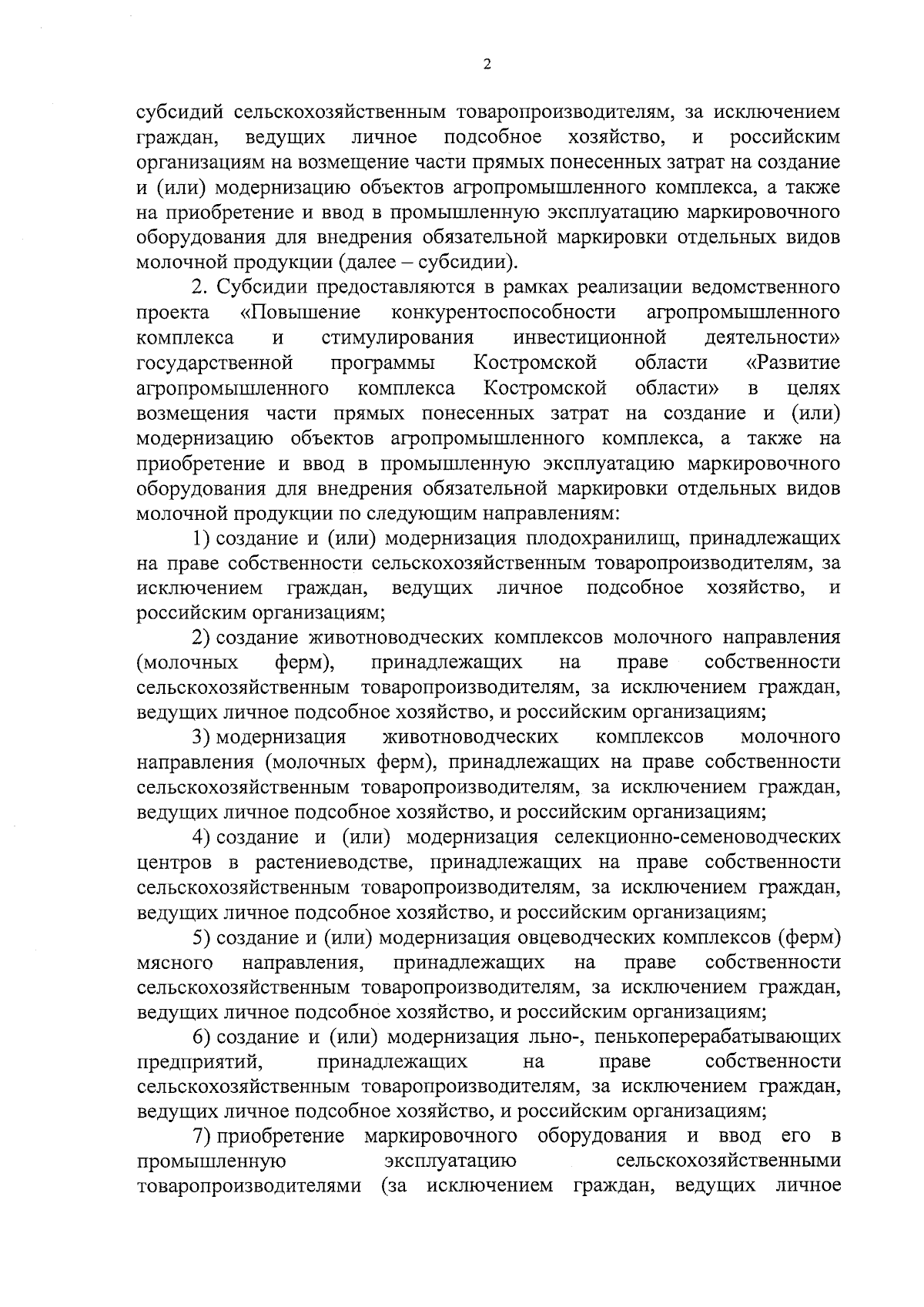 2

субсидий сельскохозяйственным товаропроизводителям, за исключением граждан, ведущих личное подсобное хозяйство, и российским организациям на возмещение части прямых понесенных затрат на создание и (или) модернизацию объектов агропромышленного комплекса, а также на приобретение и ввод в промышленную эксплуатацию маркировочного оборудования для внедрения обязательной маркировки отдельных видов молочной продукции (далее – субсидии).

2. Субсидии предоставляются в рамках реализации ведомственного проекта «Повышение конкурентоспособности агропромышленного комплекса и стимулирования инвестиционной деятельности» государственной программы Костромской области «Развитие агропромышленного комплекса Костромской области» в целях возмещения части прямых понесенных затрат на создание и (или) модернизацию объектов агропромышленного комплекса, а также на приобретение и ввод в промышленную эксплуатацию маркировочного оборудования для внедрения обязательной маркировки отдельных видов молочной продукции по следующим направлениям:

1) создание и (или) модернизация плодохранилищ, принадлежащих на праве собственности сельскохозяйственным товаропроизводителям, за исключением граждан, ведущих личное подсобное хозяйство, и российским организациям;

2) создание животноводческих комплексов молочного направления (молочных ферм), принадлежащих на праве собственности сельскохозяйственным товаропроизводителям, за исключением граждан, ведущих личное подсобное хозяйство, и российским организациям;

3) модернизация животноводческих комплексов молочного направления (молочных ферм), принадлежащих на праве собственности сельскохозяйственным товаропроизводителям, за исключением граждан, ведущих личное подсобное хозяйство, и российским организациям;

4) создание и (или) модернизация селекционно-семеноводческих центров в растениеводстве, принадлежащих на праве собственности сельскохозяйственным товаропроизводителям, за исключением граждан, ведущих личное подсобное хозяйство, и российским организациям;

5) создание и (или) модернизация овцеводческих комплексов (ферм) мясного направления, принадлежащих на праве собственности сельскохозяйственным товаропроизводителям, за исключением граждан, ведущих личное подсобное хозяйство, и российским организациям;

6) создание и (или) модернизация льно-, пенькоперерабатывающих предприятий, принадлежащих на праве собственности сельскохозяйственным товаропроизводителям, за исключением граждан, ведущих личное подсобное хозяйство, и российским организациям;

7) приобретение маркировочного оборудования и ввод его в промышленную эксплуатацию сельскохозяйственными товаропроизводителями (за исключением граждан, ведущих личное